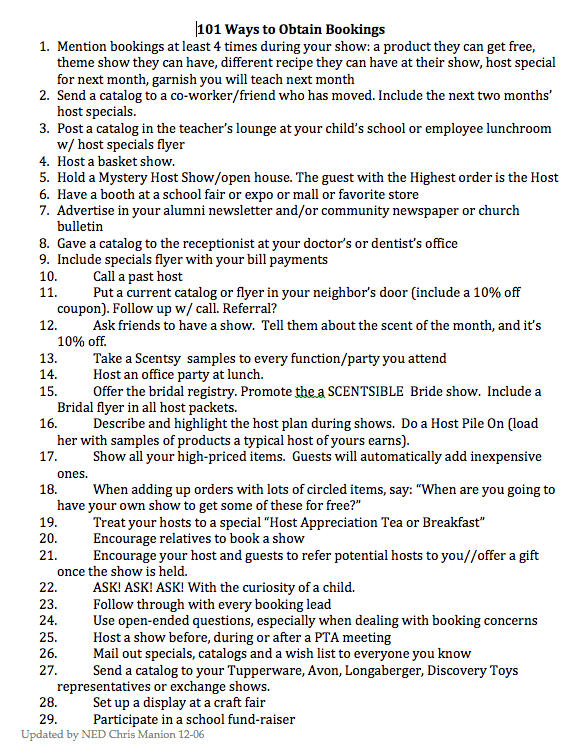 101 Ways to Obtain Bookings

1. Mention bookings at least 4 times during your show: a product they can get free, theme show they can have, different recipe they can have at their show, host special for next month, garnish you will teach next month
2. Send a catalog to a co-worker/friend who has moved. Include the next two months' host specials.
3. Post a catalog in the teacher's lounge at your child's school or employee lunchroom w/ host specials flyer
4. Host a basket show.
5. Hold a Mystery Host Show/open house. The guest with the Highest order is the Host
6. Have a booth at a school fair or expo or mall or favorite store
7. Advertise in your alumni newsletter and/or community newspaper or church bulletin
8. Gave a catalog to the receptionist at your doctor's or dentist's office
9. Include specials flyer with your bill payments
10. Call a past host
11. Put a current catalog or flyer in your neighbor's door (include a 10% off coupon). Follow up w/ call. Referral?
12. Ask friends to have a show. Tell them about the scent of the month, and it's 10% off.
13. Take a Scentsy samples to every function/party you attend
14. Host an office party at lunch.
15. Offer the bridal registry. Promote the a SCENTSIBLE Bride show. Include a Bridal flyer in all host packets.
16. Describe and highlight the host plan during shows. Do a Host Pile On (load her with samples of products a typical host of yours earns).
17. Show all your high-priced items. Guests will automatically add inexpensive ones.
18. When adding up orders with lots of circled items, say: "When are you going to have your own show to get some of these for free?"
19. Treat your hosts to a special "Host Appreciation Tea or Breakfast"
20. Encourage relatives to book a show
21. Encourage your host and guests to refer potential hosts to you//offer a gift once the show is held.
22. ASK! ASK! ASK! With the curiosity of a child.
23. Follow through with every booking lead
24. Use open-ended questions, especially when dealing with booking concerns
25. Host a show before, during or after a PTA meeting
26. Mail out specials, catalogs and a wish list to everyone you know
27. Send a catalog to your Tupperware, Avon, Longaberger, Discovery Toys representatives or exchange shows.
28. Set up a display at a craft fair
29. Participate in a school fund-raiser

Updated by NED Chris Manion 12-06